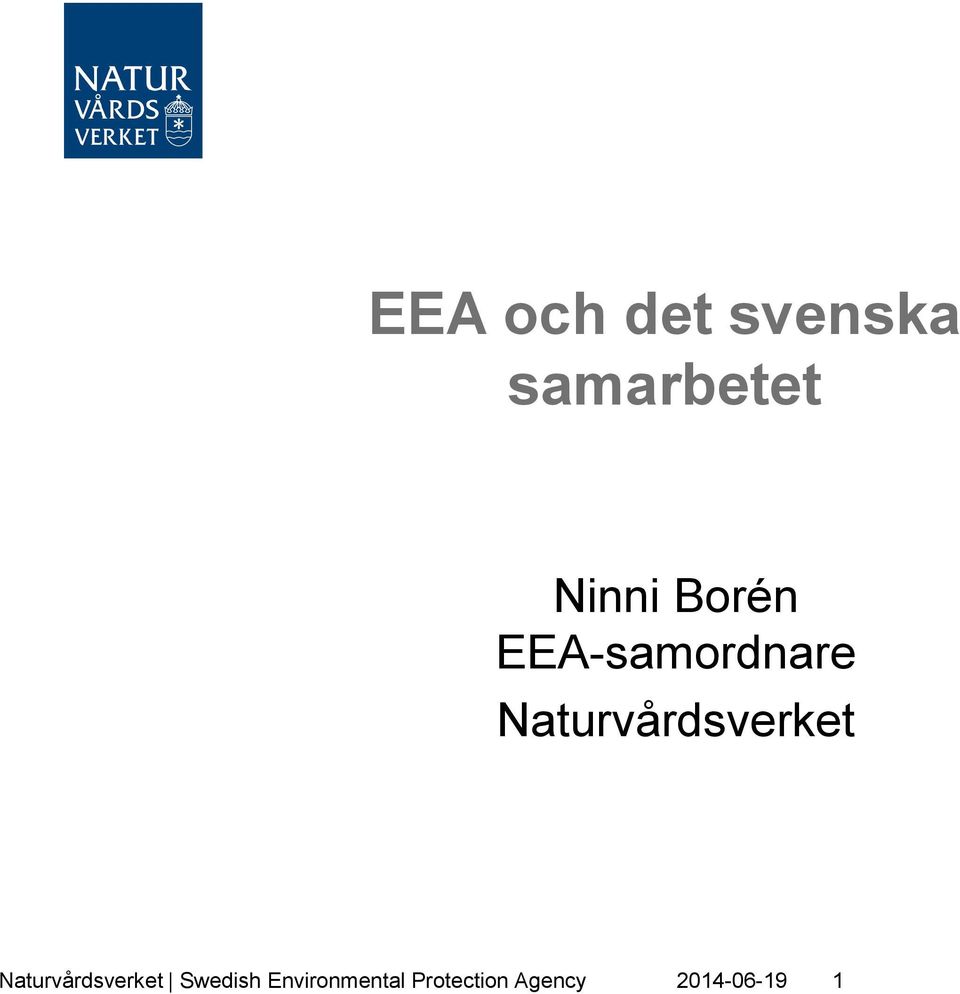 NATUR
VÅRDS
VERKET

EEA och det svenska samarbetet

Ninni Borén
EEA-samordnare
Naturvårdsverket

Naturvårdsverket | Swedish Environmental Protection Agency 2014-06-19 1